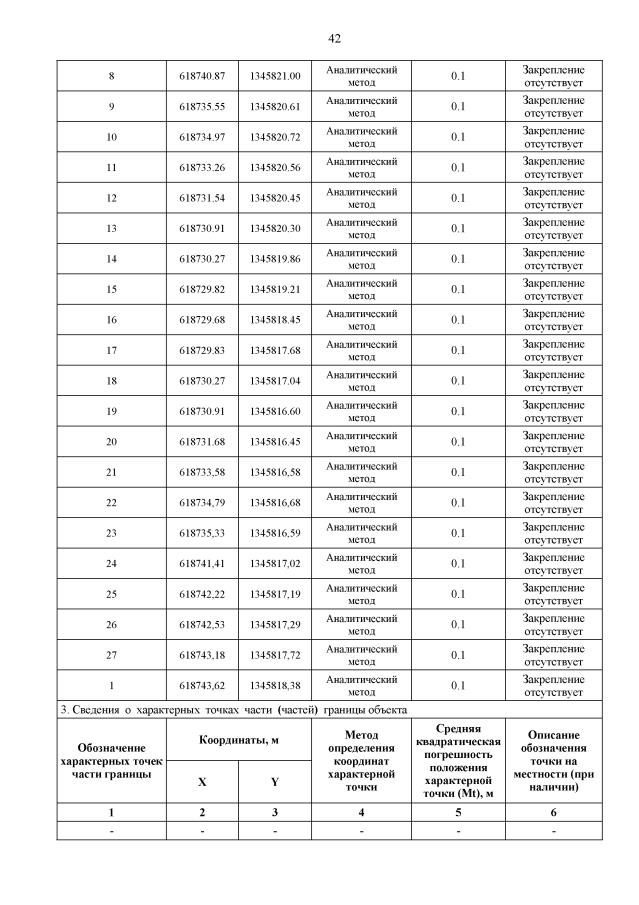 42

| 8 | 618740.87 | 1345821.00 | Аналитический метод | 0.1 | Закрепление отсутствует |
|---|---|---|---|---|---|
| 9 | 618735.55 | 1345820.61 | Аналитический метод | 0.1 | Закрепление отсутствует |
| 10 | 618734.97 | 1345820.72 | Аналитический метод | 0.1 | Закрепление отсутствует |
| 11 | 618733.26 | 1345820.56 | Аналитический метод | 0.1 | Закрепление отсутствует |
| 12 | 618731.54 | 1345820.45 | Аналитический метод | 0.1 | Закрепление отсутствует |
| 13 | 618730.91 | 1345820.30 | Аналитический метод | 0.1 | Закрепление отсутствует |
| 14 | 618730.27 | 1345819.86 | Аналитический метод | 0.1 | Закрепление отсутствует |
| 15 | 618729.82 | 1345819.21 | Аналитический метод | 0.1 | Закрепление отсутствует |
| 16 | 618729.68 | 1345818.45 | Аналитический метод | 0.1 | Закрепление отсутствует |
| 17 | 618729.83 | 1345817.68 | Аналитический метод | 0.1 | Закрепление отсутствует |
| 18 | 618730.27 | 1345817.04 | Аналитический метод | 0.1 | Закрепление отсутствует |
| 19 | 618730.91 | 1345816.60 | Аналитический метод | 0.1 | Закрепление отсутствует |
| 20 | 618731.68 | 1345816.45 | Аналитический метод | 0.1 | Закрепление отсутствует |
| 21 | 618733,58 | 1345816,58 | Аналитический метод | 0.1 | Закрепление отсутствует |
| 22 | 618734,79 | 1345816,68 | Аналитический метод | 0.1 | Закрепление отсутствует |
| 23 | 618735,33 | 1345816,59 | Аналитический метод | 0.1 | Закрепление отсутствует |
| 24 | 618741,41 | 1345817,02 | Аналитический метод | 0.1 | Закрепление отсутствует |
| 25 | 618742,22 | 1345817,19 | Аналитический метод | 0.1 | Закрепление отсутствует |
| 26 | 618742,53 | 1345817,29 | Аналитический метод | 0.1 | Закрепление отсутствует |
| 27 | 618743,18 | 1345817,72 | Аналитический метод | 0.1 | Закрепление отсутствует |
| 1 | 618743,62 | 1345818,38 | Аналитический метод | 0.1 | Закрепление отсутствует |

3. Сведения о характерных точках части (частей) границы объекта

| Обозначение характерных точек части границы | Координаты, м X | Координаты, м Y | Метод определения координат характерной точки | Средняя квадратическая погрешность положения характерной точки (Mt), м | Описание обозначения точки на местности (при наличии) |
|---|---|---|---|---|---|
| 1 | 2 | 3 | 4 | 5 | 6 |
| - | - | - | - | - | - |